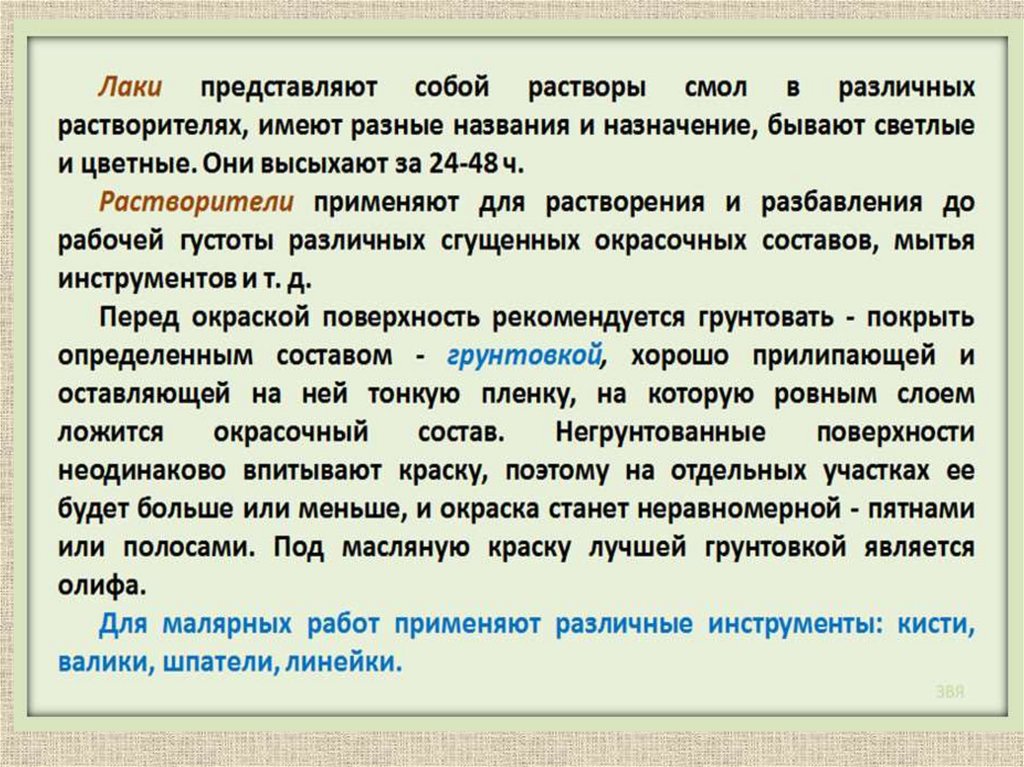 Лаки представляют собой растворы смол в различных растворителях, имеют разные названия и назначение, бывают светлые и цветные. Они высыхают за 24-48 ч.

Растворители применяют для растворения и разбавления до рабочей густоты различных сгущенных окрасочных составов, мытья инструментов и т. д.

Перед окраской поверхность рекомендуется грунтовать - покрыть определенным составом - грунтовкой, хорошо прилипающей и оставляющей на ней тонкую пленку, на которую ровным слоем ложится окрасочный состав. Негрунтованные поверхности неодинаково впитывают краску, поэтому на отдельных участках ее будет больше или меньше, и окраска станет неравномерной - пятнами или полосами. Под масляную краску лучшей грунтовкой является олифа.

Для малярных работ применяют различные инструменты: кисти, валики, шпатели, линейки.

ЗВЯ